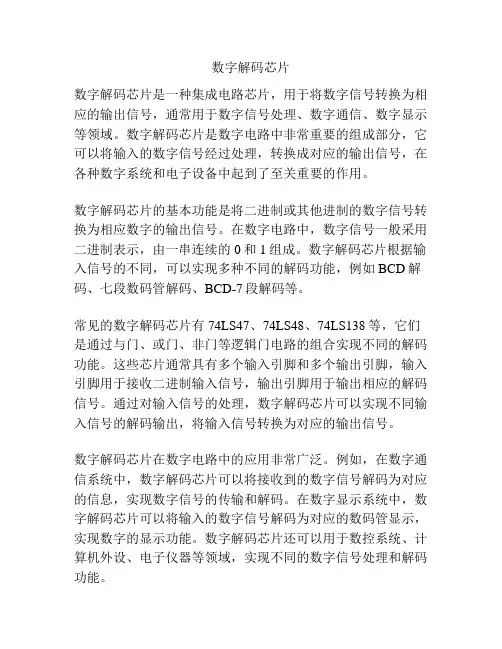 数字解码芯片

数字解码芯片是一种集成电路芯片，用于将数字信号转换为相应的输出信号，通常用于数字信号处理、数字通信、数字显示等领域。数字解码芯片是数字电路中非常重要的组成部分，它可以将输入的数字信号经过处理，转换成对应的输出信号，在各种数字系统和电子设备中起到了至关重要的作用。

数字解码芯片的基本功能是将二进制或其他进制的数字信号转换为相应数字的输出信号。在数字电路中，数字信号一般采用二进制表示，由一串连续的 0 和 1 组成。数字解码芯片根据输入信号的不同，可以实现多种不同的解码功能，例如 BCD 解码、七段数码管解码、BCD-7 段解码等。

常见的数字解码芯片有 74LS47、74LS48、74LS138 等，它们是通过与门、或门、非门等逻辑门电路的组合实现不同的解码功能。这些芯片通常具有多个输入引脚和多个输出引脚，输入引脚用于接收二进制输入信号，输出引脚用于输出相应的解码信号。通过对输入信号的处理，数字解码芯片可以实现不同输入信号的解码输出，将输入信号转换为对应的输出信号。

数字解码芯片在数字电路中的应用非常广泛。例如，在数字通信系统中，数字解码芯片可以将接收到的数字信号解码为对应的信息，实现数字信号的传输和解码。在数字显示系统中，数字解码芯片可以将输入的数字信号解码为对应的数码管显示，实现数字的显示功能。数字解码芯片还可以用于数控系统、计算机外设、电子仪器等领域，实现不同的数字信号处理和解码功能。